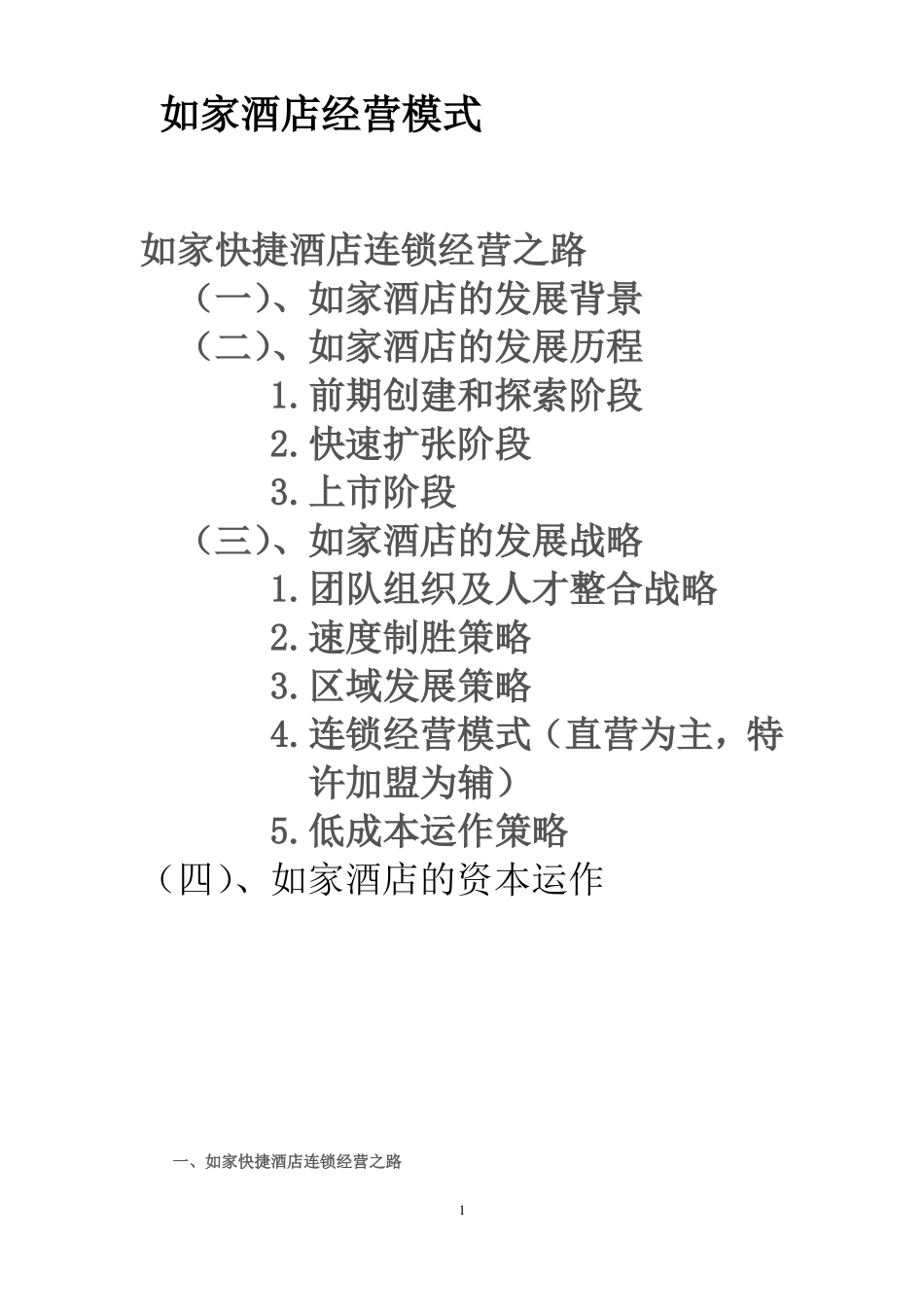 如家酒店经营模式

如家快捷酒店连锁经营之路

（一）、如家酒店的发展背景

（二）、如家酒店的发展历程

1.前期创建和探索阶段

2.快速扩张阶段

3.上市阶段

（三）、如家酒店的发展战略

1.团队组织及人才整合战略

2.速度制胜策略

3.区域发展策略

4.连锁经营模式（直营为主，特许加盟为辅）

5.低成本运作策略

（四）、如家酒店的资本运作

一、如家快捷酒店连锁经营之路

1